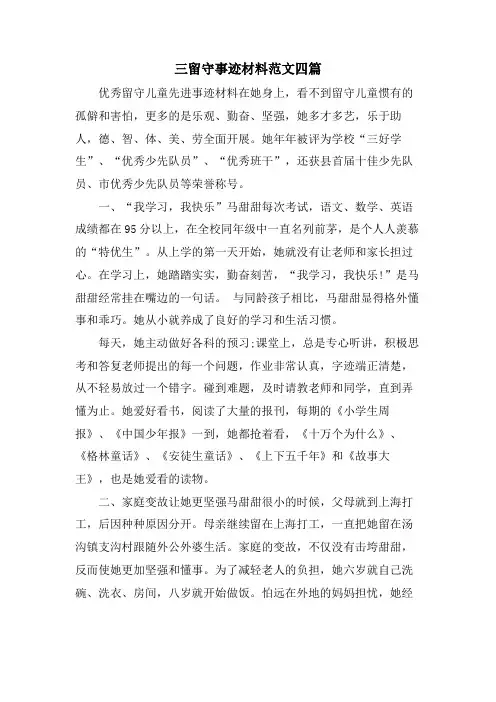 三留守事迹材料范文四篇

优秀留守儿童先进事迹材料在她身上，看不到留守儿童惯有的孤僻和害怕，更多的是乐观、勤奋、坚强，她多才多艺，乐于助人，德、智、体、美、劳全面开展。她年年被评为学校“三好学生”、“优秀少先队员”、“优秀班干”，还获县首届十佳少先队员、市优秀少先队员等荣誉称号。

一、“我学习，我快乐”马甜甜每次考试，语文、数学、英语成绩都在95分以上，在全校同年级中一直名列前茅，是个人人羡慕的“特优生”。从上学的第一天开始，她就没有让老师和家长担过心。在学习上，她踏踏实实，勤奋刻苦，“我学习，我快乐!”是马甜甜经常挂在嘴边的一句话。 与同龄孩子相比，马甜甜显得格外懂事和乖巧。她从小就养成了良好的学习和生活习惯。

每天，她主动做好各科的预习;课堂上，总是专心听讲，积极思考和答复老师提出的每一个问题，作业非常认真，字迹端正清楚，从不轻易放过一个错字。碰到难题，及时请教老师和同学，直到弄懂为止。她爱好看书，阅读了大量的报刊，每期的《小学生周报》、《中国少年报》一到，她都抢着看，《十万个为什么》、《格林童话》、《安徒生童话》、《上下五千年》和《故事大王》，也是她爱看的读物。

二、家庭变故让她更坚强马甜甜很小的时候，父母就到上海打工，后因种种原因分开。母亲继续留在上海打工，一直把她留在汤沟镇支沟村跟随外公外婆生活。家庭的变故，不仅没有击垮甜甜，反而使她更加坚强和懂事。为了减轻老人的负担，她六岁就自己洗碗、洗衣、房间，八岁就开始做饭。怕远在外地的妈妈担忧，她经